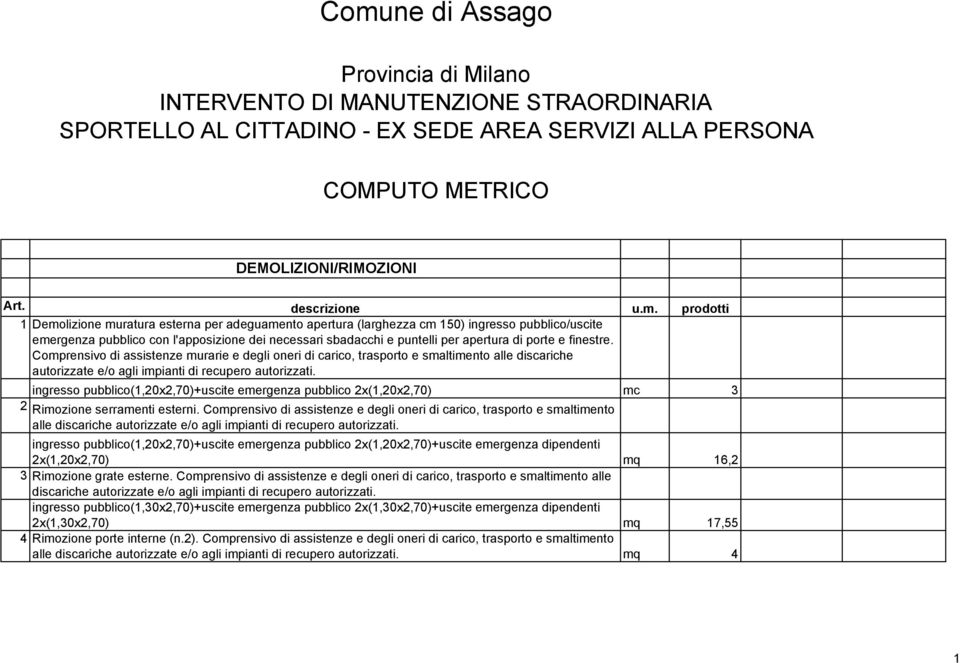 Comune di Assago

Provincia di Milano
INTERVENTO DI MANUTENZIONE STRAORDINARIA
SPORTELLO AL CITTADINO - EX SEDE AREA SERVIZI ALLA PERSONA

COMPUTO METRICO

DEMOLIZIONI/RIMOZIONI

| Art. | descrizione | u.m. | prodotti |
|---|---|---|---|
| 1 | Demolizione muratura esterna per adeguamento apertura (larghezza cm 150) ingresso pubblico/uscite emergenza pubblico con l'apposizione dei necessari sbadacchi e puntelli per apertura di porte e finestre. Comprensivo di assistenze murarie e degli oneri di carico, trasporto e smaltimento alle discariche autorizzate e/o agli impianti di recupero autorizzati. | | |
| | ingresso pubblico(1,20x2,70)+uscite emergenza pubblico 2x(1,20x2,70) | mc | 3 |
| 2 | Rimozione serramenti esterni. Comprensivo di assistenze e degli oneri di carico, trasporto e smaltimento alle discariche autorizzate e/o agli impianti di recupero autorizzati. | | |
| | ingresso pubblico(1,20x2,70)+uscite emergenza pubblico 2x(1,20x2,70)+uscite emergenza dipendenti 2x(1,20x2,70) | mq | 16,2 |
| 3 | Rimozione grate esterne. Comprensivo di assistenze e degli oneri di carico, trasporto e smaltimento alle discariche autorizzate e/o agli impianti di recupero autorizzati. | | |
| | ingresso pubblico(1,30x2,70)+uscite emergenza pubblico 2x(1,30x2,70)+uscite emergenza dipendenti 2x(1,30x2,70) | mq | 17,55 |
| 4 | Rimozione porte interne (n.2). Comprensivo di assistenze e degli oneri di carico, trasporto e smaltimento alle discariche autorizzate e/o agli impianti di recupero autorizzati. | mq | 4 |

1